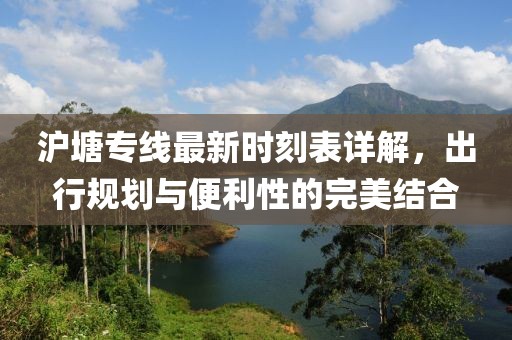 沪塘专线最新时刻表详解，出行规划与便利性的完美结合